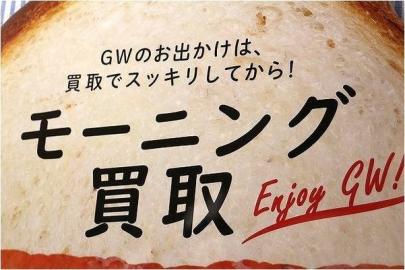 GWのお出かけは、
買取でスッキリしてから!

モーニング
買取

Enjoy GW!